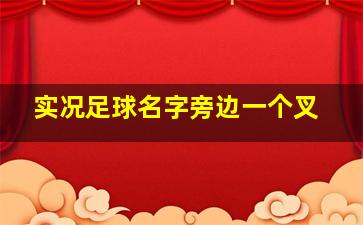 实况足球名字旁边一个叉